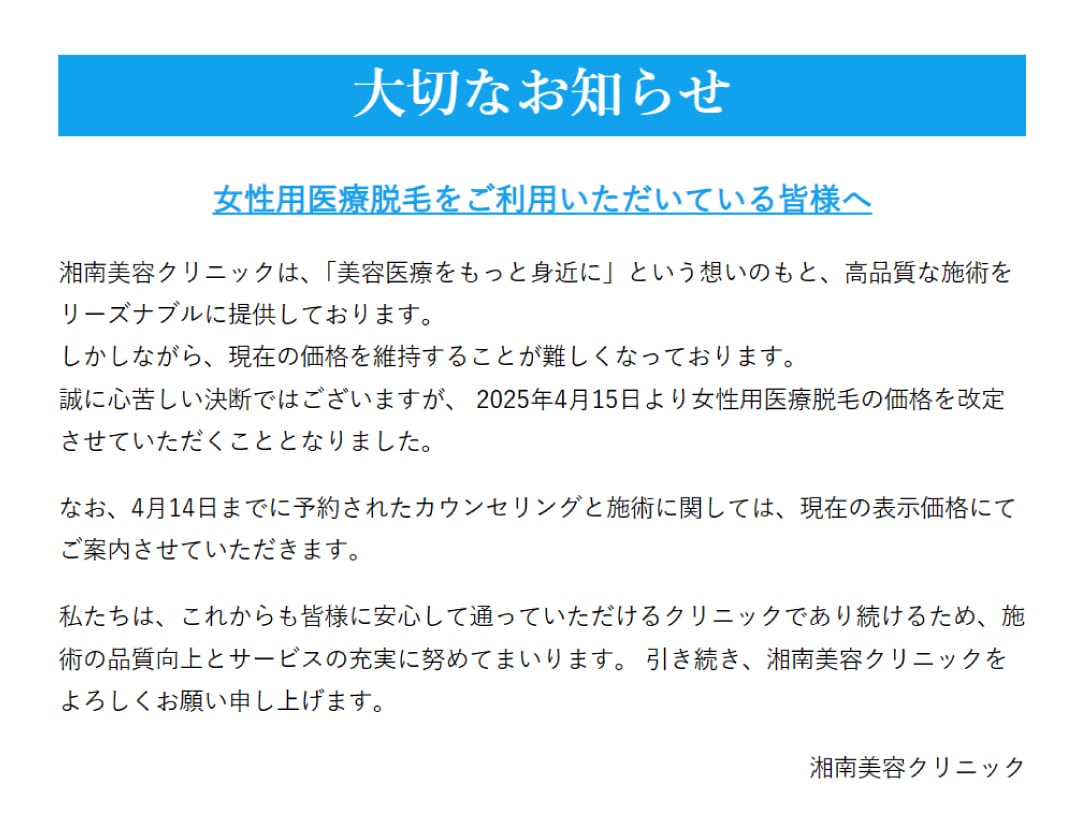 大切なお知らせ

女性用医療脱毛をご利用いただいている皆様へ

湘南美容クリニックは、「美容医療をもっと身近に」という想いのもと、高品質な施術をリーズナブルに提供しております。
しかしながら、現在の価格を維持することが難しくなっております。
誠に心苦しい決断ではございますが、 2025年4月15日より女性用医療脱毛の価格を改定させていただくこととなりました。

なお、4月14日までに予約されたカウンセリングと施術に関しては、現在の表示価格にてご案内させていただきます。

私たちは、これからも皆様に安心して通っていただけるクリニックであり続けるため、施術の品質向上とサービスの充実に努めてまいります。 引き続き、湘南美容クリニックをよろしくお願い申し上げます。

湘南美容クリニック